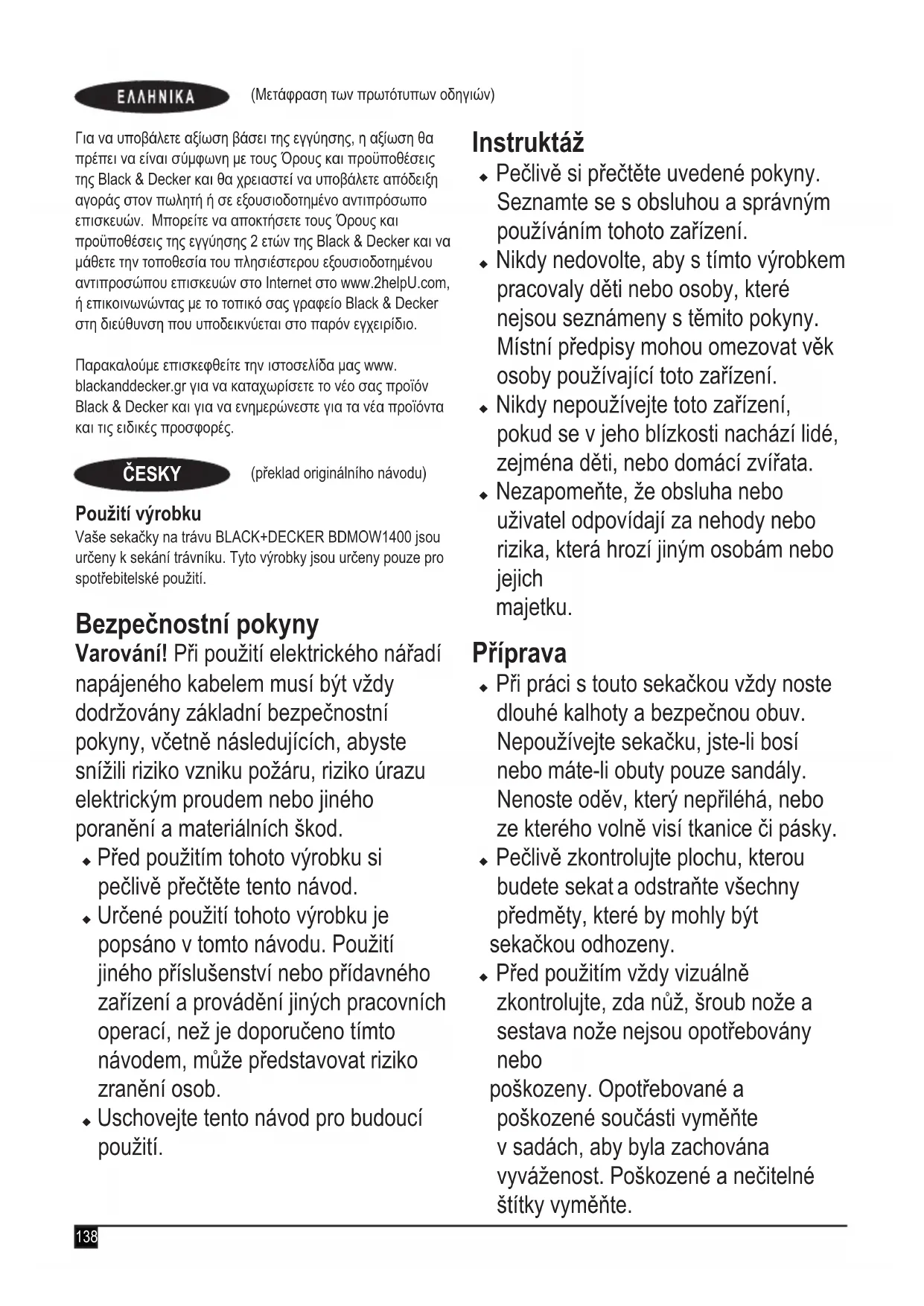 ΕΛΛΗΝΙΚΑ (Μετάφραση των πρωτότυπων οδηγιών)

Για να υποβάλετε αξίωση βάσει της εγγύησης, η αξίωση θα πρέπει να είναι σύμφωνη με τους Όρους και προϋποθέσεις της Black & Decker και θα χρειαστεί να υποβάλετε απόδειξη αγοράς στον πωλητή ή σε εξουσιοδοτημένο αντιπρόσωπο επισκευών. Μπορείτε να αποκτήσετε τους Όρους και προϋποθέσεις της εγγύησης 2 ετών της Black & Decker και να μάθετε την τοποθεσία του πλησιέστερου εξουσιοδοτημένου αντιπροσώπου επισκευών στο Internet στο www.2helpU.com, ή επικοινωνώντας με το τοπικό σας γραφείο Black & Decker στη διεύθυνση που υποδεικνύεται στο παρόν εγχειρίδιο.

Παρακαλούμε επισκεφθείτε την ιστοσελίδα μας www.blackanddecker.gr για να καταχωρίσετε το νέο σας προϊόν Black & Decker και για να ενημερώνεστε για τα νέα προϊόντα και τις ειδικές προσφορές.

ČESKY (překlad originálního návodu)

Použití výrobku
Vaše sekačky na trávu BLACK+DECKER BDMOW1400 jsou určeny k sekání trávníku. Tyto výrobky jsou určeny pouze pro spotřebitelské použití.

Bezpečnostní pokyny
Varování! Při použití elektrického nářadí napájeného kabelem musí být vždy dodržovány základní bezpečnostní pokyny, včetně následujících, abyste snížili riziko vzniku požáru, riziko úrazu elektrickým proudem nebo jiného poranění a materiálních škod.
◆ Před použitím tohoto výrobku si pečlivě přečtěte tento návod.
◆ Určené použití tohoto výrobku je popsáno v tomto návodu. Použití jiného příslušenství nebo přídavného zařízení a provádění jiných pracovních operací, než je doporučeno tímto návodem, může představovat riziko zranění osob.
◆ Uschovejte tento návod pro budoucí použití.

Instruktáž
◆ Pečlivě si přečtěte uvedené pokyny. Seznamte se s obsluhou a správným používáním tohoto zařízení.
◆ Nikdy nedovolte, aby s tímto výrobkem pracovaly děti nebo osoby, které nejsou seznámeny s těmito pokyny. Místní předpisy mohou omezovat věk osoby používající toto zařízení.
◆ Nikdy nepoužívejte toto zařízení, pokud se v jeho blízkosti nachází lidé, zejména děti, nebo domácí zvířata.
◆ Nezapomeňte, že obsluha nebo uživatel odpovídají za nehody nebo rizika, která hrozí jiným osobám nebo jejich
majetku.

Příprava
◆ Při práci s touto sekačkou vždy noste dlouhé kalhoty a bezpečnou obuv. Nepoužívejte sekačku, jste-li bosí nebo máte-li obuty pouze sandály. Nenoste oděv, který nepřiléhá, nebo ze kterého volně visí tkanice či pásky.
◆ Pečlivě zkontrolujte plochu, kterou budete sekat a odstraňte všechny předměty, které by mohly být sekačkou odhozeny.
◆ Před použitím vždy vizuálně zkontrolujte, zda nůž, šroub nože a sestava nože nejsou opotřebovány nebo
poškozeny. Opotřebované a poškozené součásti vyměňte v sadách, aby byla zachována vyváženost. Poškozené a nečitelné štítky vyměňte.

138